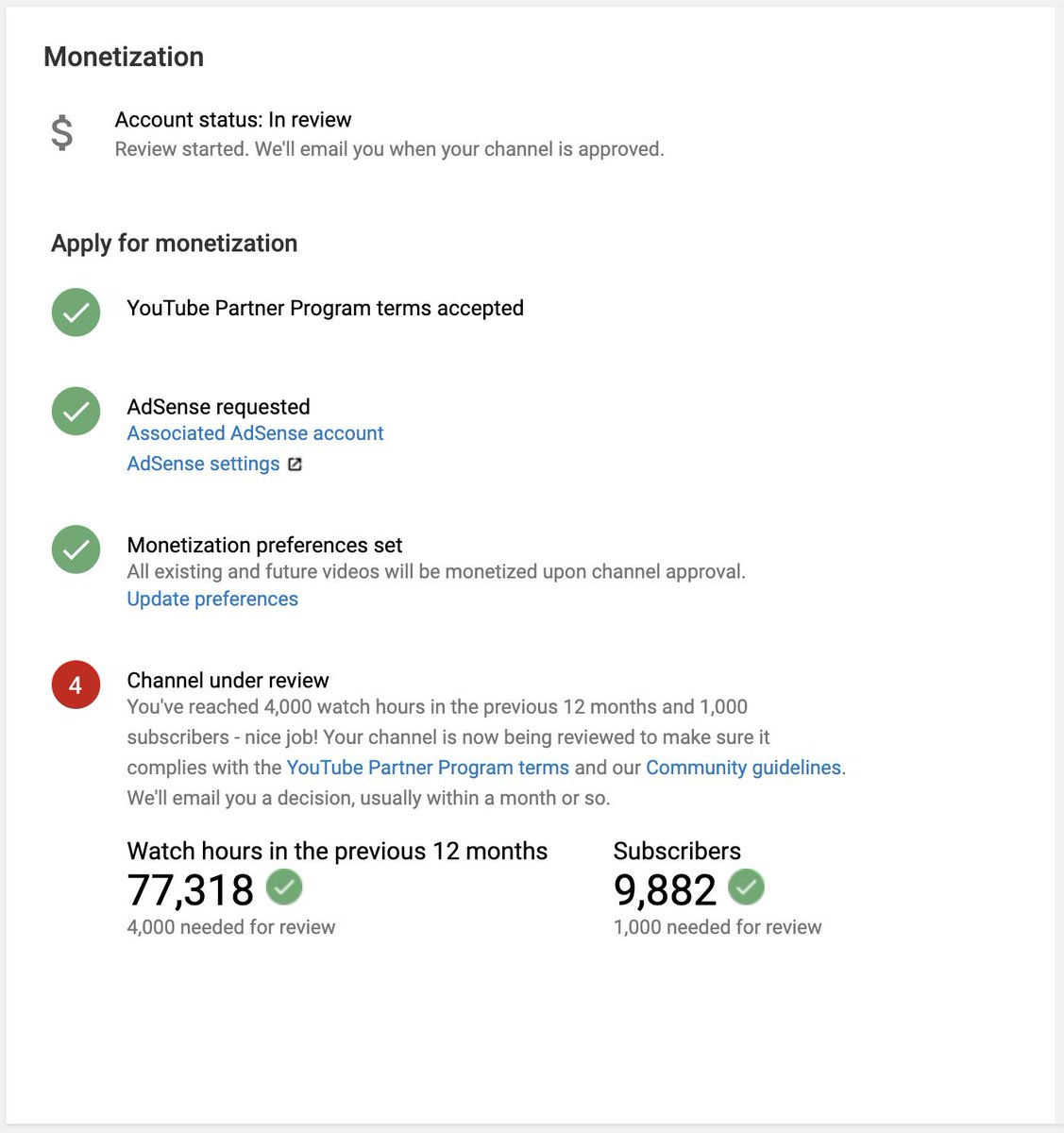 Monetization

$

Account status: In review
Review started. We'll email you when your channel is approved.

Apply for monetization

YouTube Partner Program terms accepted

AdSense requested
Associated AdSense account
AdSense settings

Monetization preferences set
All existing and future videos will be monetized upon channel approval.
Update preferences

4

Channel under review
You've reached 4,000 watch hours in the previous 12 months and 1,000 subscribers - nice job! Your channel is now being reviewed to make sure it complies with the YouTube Partner Program terms and our Community guidelines. We'll email you a decision, usually within a month or so.

Watch hours in the previous 12 months
77,318
4,000 needed for review

Subscribers
9,882
1,000 needed for review